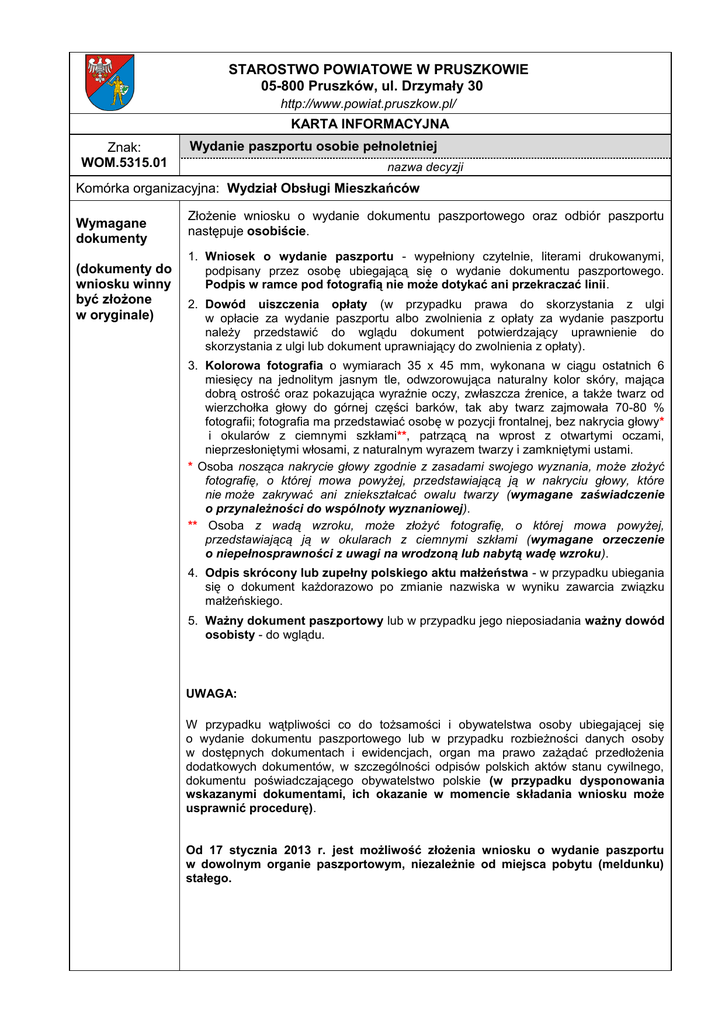 STAROSTWO POWIATOWE W PRUSZKOWIE
05-800 Pruszków, ul. Drzymały 30
http://www.powiat.pruszkow.pl/

KARTA INFORMACYJNA

Znak:
WOM.5315.01

Wydanie paszportu osobie pełnoletniej

nazwa decyzji

Komórka organizacyjna: Wydział Obsługi Mieszkańców

Wymagane dokumenty

(dokumenty do wniosku winny być złożone w oryginale)

Złożenie wniosku o wydanie dokumentu paszportowego oraz odbiór paszportu następuje osobiście.

1. Wniosek o wydanie paszportu - wypełniony czytelnie, literami drukowanymi, podpisany przez osobę ubiegającą się o wydanie dokumentu paszportowego. Podpis w ramce pod fotografią nie może dotykać ani przekraczać linii.

2. Dowód uiszczenia opłaty (w przypadku prawa do skorzystania z ulgi w opłacie za wydanie paszportu albo zwolnienia z opłaty za wydanie paszportu należy przedstawić do wglądu dokument potwierdzający uprawnienie do skorzystania z ulgi lub dokument uprawniający do zwolnienia z opłaty).

3. Kolorowa fotografia o wymiarach 35 x 45 mm, wykonana w ciągu ostatnich 6 miesięcy na jednolitym jasnym tle, odwzorowująca naturalny kolor skóry, mająca dobrą ostrość oraz pokazująca wyraźnie oczy, zwłaszcza źrenice, a także twarz od wierzchołka głowy do górnej części barków, tak aby twarz zajmowała 70-80 % fotografii; fotografia ma przedstawiać osobę w pozycji frontalnej, bez nakrycia głowy* i okularów z ciemnymi szkłami**, patrzącą na wprost z otwartymi oczami, nieprzesłoniętymi włosami, z naturalnym wyrazem twarzy i zamkniętymi ustami.

* Osoba nosząca nakrycie głowy zgodnie z zasadami swojego wyznania, może złożyć fotografię, o której mowa powyżej, przedstawiającą ją w nakryciu głowy, które nie może zakrywać ani zniekształcać owalu twarzy (wymagane zaświadczenie o przynależności do wspólnoty wyznaniowej).

** Osoba z wadą wzroku, może złożyć fotografię, o której mowa powyżej, przedstawiającą ją w okularach z ciemnymi szkłami (wymagane orzeczenie o niepełnosprawności z uwagi na wrodzoną lub nabytą wadę wzroku).

4. Odpis skrócony lub zupełny polskiego aktu małżeństwa - w przypadku ubiegania się o dokument każdorazowo po zmianie nazwiska w wyniku zawarcia związku małżeńskiego.

5. Ważny dokument paszportowy lub w przypadku jego nieposiadania ważny dowód osobisty - do wglądu.

UWAGA:

W przypadku wątpliwości co do tożsamości i obywatelstwa osoby ubiegającej się o wydanie dokumentu paszportowego lub w przypadku rozbieżności danych osoby w dostępnych dokumentach i ewidencjach, organ ma prawo zażądać przedłożenia dodatkowych dokumentów, w szczególności odpisów polskich aktów stanu cywilnego, dokumentu poświadczającego obywatelstwo polskie (w przypadku dysponowania wskazanymi dokumentami, ich okazanie w momencie składania wniosku może usprawnić procedurę).

Od 17 stycznia 2013 r. jest możliwość złożenia wniosku o wydanie paszportu w dowolnym organie paszportowym, niezależnie od miejsca pobytu (meldunku) stałego.